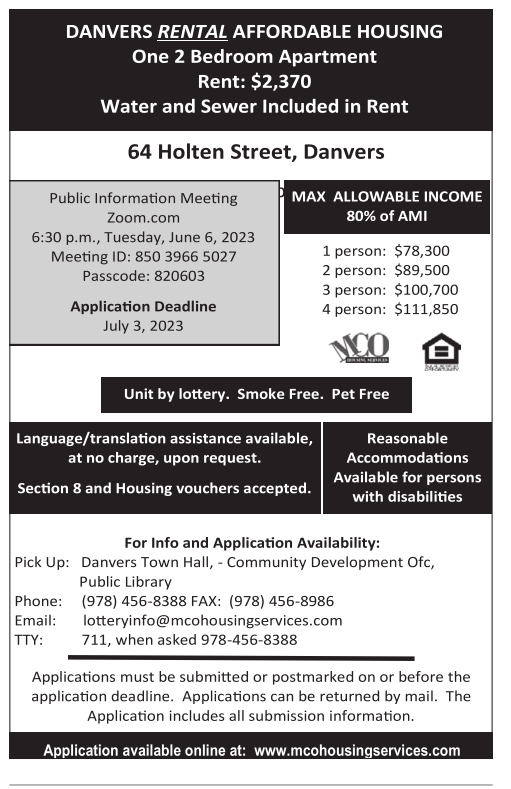 DANVERS RENTAL AFFORDABLE HOUSING
One 2 Bedroom Apartment
Rent: $2,370
Water and Sewer Included in Rent

64 Holten Street, Danvers

Public Information Meeting
Zoom.com
6:30 p.m., Tuesday, June 6, 2023
Meeting ID: 850 3966 5027
Passcode: 820603

Application Deadline
July 3, 2023

MAX ALLOWABLE INCOME
80% of AMI

1 person: $78,300
2 person: $89,500
3 person: $100,700
4 person: $111,850

MCO HOUSING SERVICES

Unit by lottery. Smoke Free. Pet Free

Language/translation assistance available, at no charge, upon request.

Section 8 and Housing vouchers accepted.

Reasonable Accommodations Available for persons with disabilities

For Info and Application Availability:
Pick Up: Danvers Town Hall, - Community Development Ofc, Public Library
Phone: (978) 456-8388 FAX: (978) 456-8986
Email: lotteryinfo@mcohousingservices.com
TTY: 711, when asked 978-456-8388

Applications must be submitted or postmarked on or before the application deadline. Applications can be returned by mail. The Application includes all submission information.

Application available online at: www.mcohousingservices.com